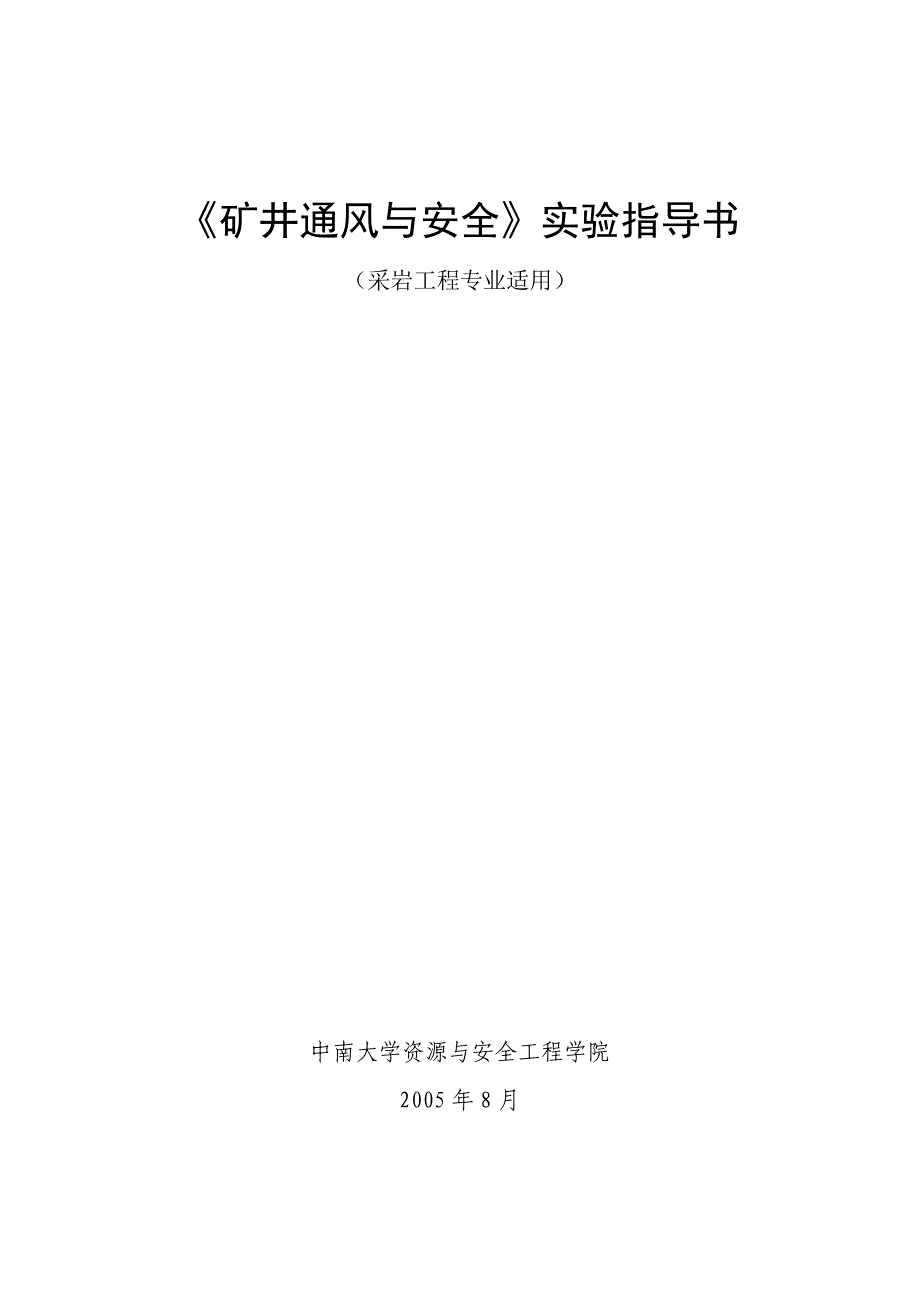 《矿井通风与安全》实验指导书

（采岩工程专业适用）

中南大学资源与安全工程学院

2005 年 8 月